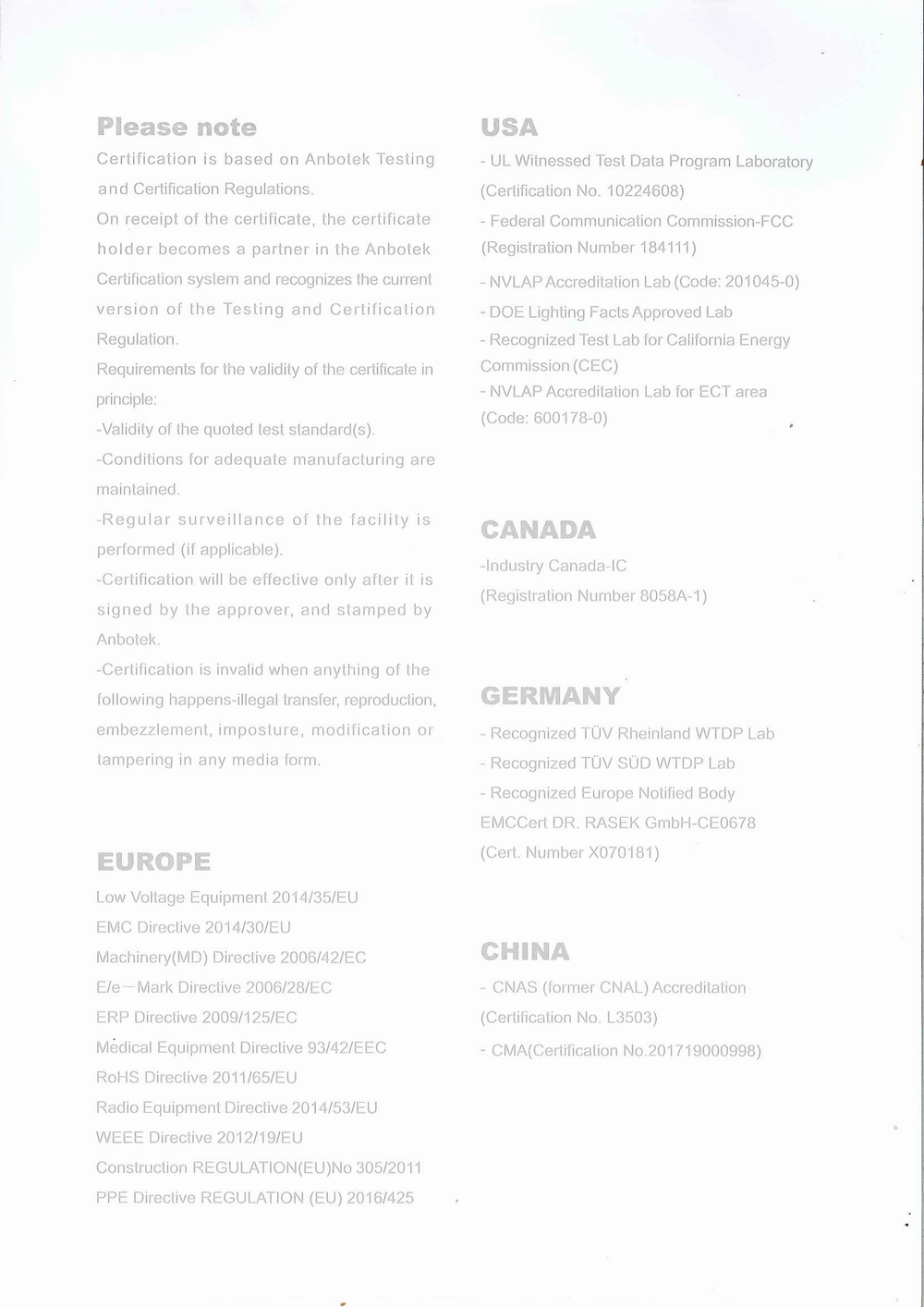 Please note

Certification is based on Anbotek Testing and Certification Regulations.

On receipt of the certificate, the certificate holder becomes a partner in the Anbotek Certification system and recognizes the current version of the Testing and Certification Regulation.

Requirements for the validity of the certificate in principle:

-Validity of the quoted test standard(s).

-Conditions for adequate manufacturing are maintained.

-Regular surveillance of the facility is performed (if applicable).

-Certification will be effective only after it is signed by the approver, and stamped by Anbotek.

-Certification is invalid when anything of the following happens-illegal transfer, reproduction, embezzlement, imposture, modification or tampering in any media form.

EUROPE

Low Voltage Equipment 2014/35/EU
EMC Directive 2014/30/EU
Machinery(MD) Directive 2006/42/EC
E/e—Mark Directive 2006/28/EC
ERP Directive 2009/125/EC
Medical Equipment Directive 93/42/EEC
RoHS Directive 2011/65/EU
Radio Equipment Directive 2014/53/EU
WEEE Directive 2012/19/EU
Construction REGULATION(EU)No 305/2011
PPE Directive REGULATION (EU) 2016/425

USA

- UL Witnessed Test Data Program Laboratory (Certification No. 10224608)
- Federal Communication Commission-FCC (Registration Number 184111)
- NVLAP Accreditation Lab (Code: 201045-0)
- DOE Lighting Facts Approved Lab
- Recognized Test Lab for California Energy Commission (CEC)
- NVLAP Accreditation Lab for ECT area (Code: 600178-0)

CANADA

-Industry Canada-IC
(Registration Number 8058A-1)

GERMANY

- Recognized TÜV Rheinland WTDP Lab
- Recognized TÜV SÜD WTDP Lab
- Recognized Europe Notified Body EMCCert DR. RASEK GmbH-CE0678 (Cert. Number X070181)

CHINA

- CNAS (former CNAL) Accreditation (Certification No. L3503)
- CMA(Certification No.201719000998)